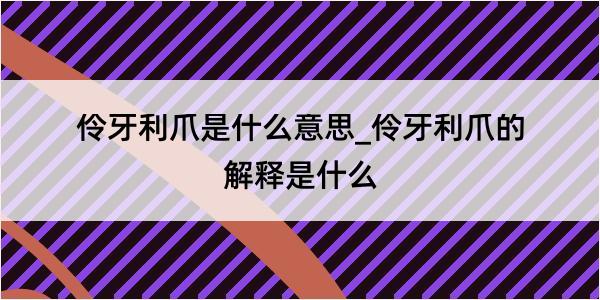 伶牙利爪是什么意思_伶牙利爪的解释是什么